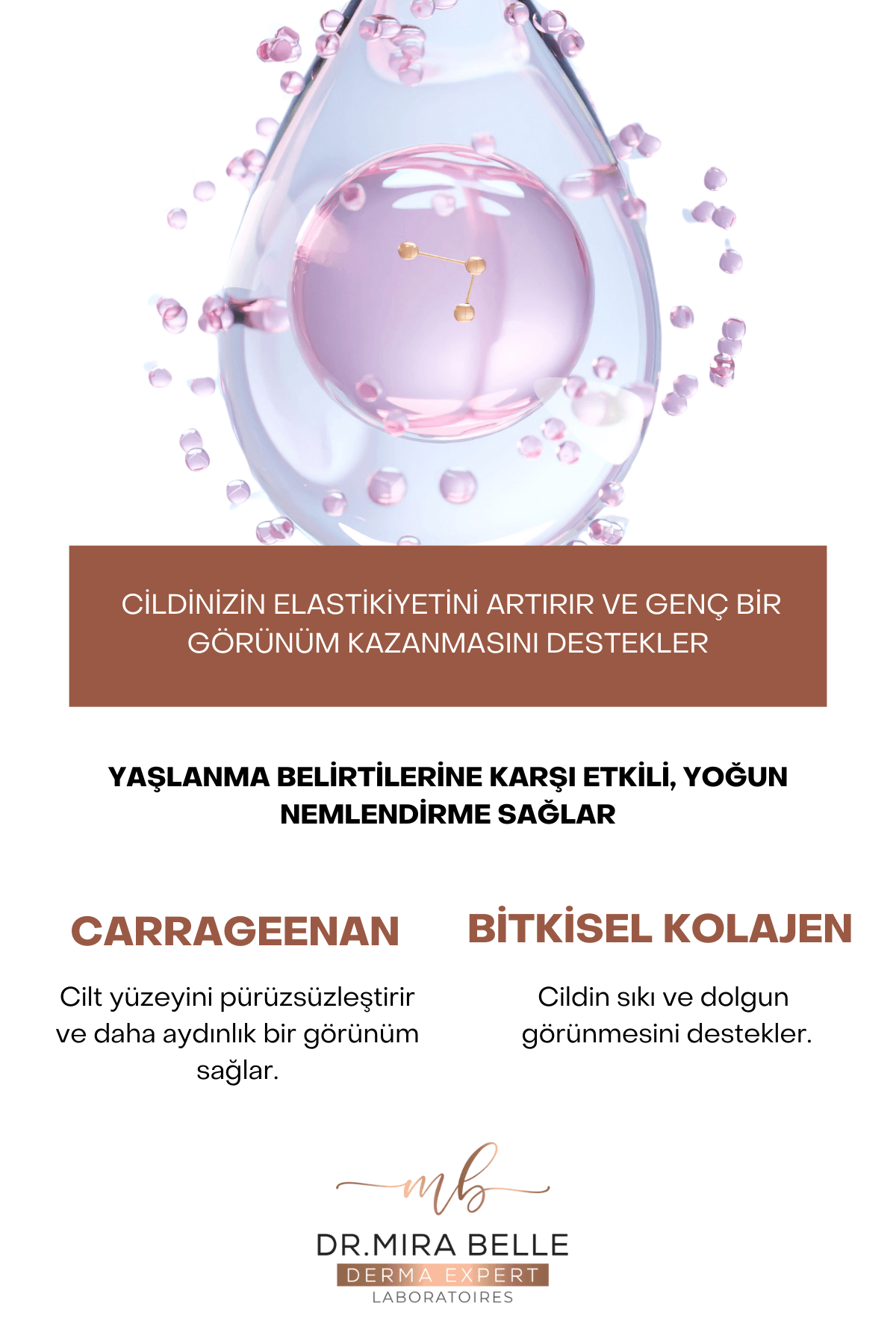 CİLDİNİZİN ELASTİKİYETİNİ ARTIRIR VE GENÇ BİR GÖRÜNÜM KAZANMASINI DESTEKLER

YAŞLANMA BELİRTİLERİNE KARŞI ETKİLİ, YOĞUN NEMLENDİRME SAĞLAR

CARRAGEENAN

Cilt yüzeyini pürüzsüzleştirir ve daha aydınlık bir görünüm sağlar.

BİTKİSEL KOLAJEN

Cildin sıkı ve dolgun görünmesini destekler.

mb

DR.MIRA BELLE
DERMA EXPERT
LABORATOIRES